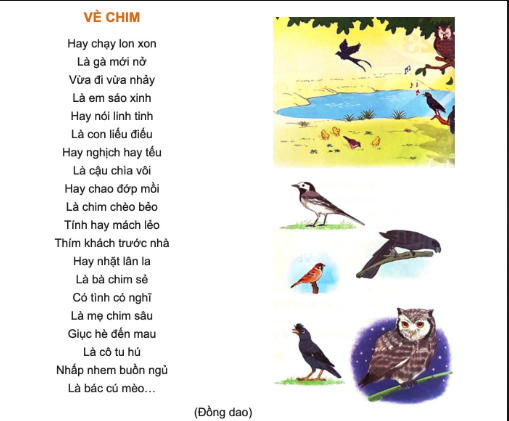 VÈ CHIM

Hay chạy lon xon
Là gà mới nở
Vừa đi vừa nhảy
Là em sáo xinh
Hay nói linh tinh
Là con liếu điếu
Hay nghịch hay tếu
Là cậu chìa vôi
Hay chao đớp mồi
Là chim chèo bẻo
Tính hay mách lẻo
Thím khách trước nhà
Hay nhặt lân la
Là bà chim sẻ
Có tình có nghĩ
Là mẹ chim sâu
Giục hè đến mau
Là cô tu hú
Nhấp nhem buồn ngủ
Là bác cú mèo...

(Đồng dao)